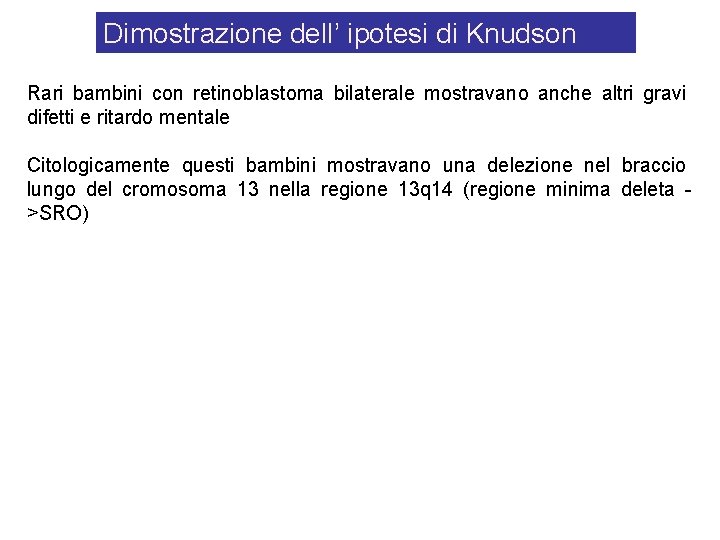 Dimostrazione dell' ipotesi di Knudson

Rari bambini con retinoblastoma bilaterale mostravano anche altri gravi difetti e ritardo mentale

Citologicamente questi bambini mostravano una delezione nel braccio lungo del cromosoma 13 nella regione 13q14 (regione minima deleta ->SRO)